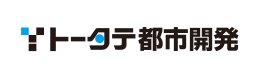 トータテ都市開発